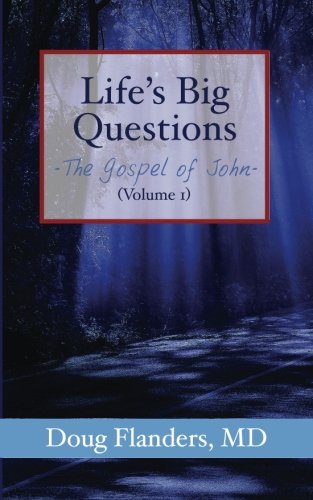 Life's Big Questions
-The Gospel of John-
(Volume 1)

Doug Flanders, MD